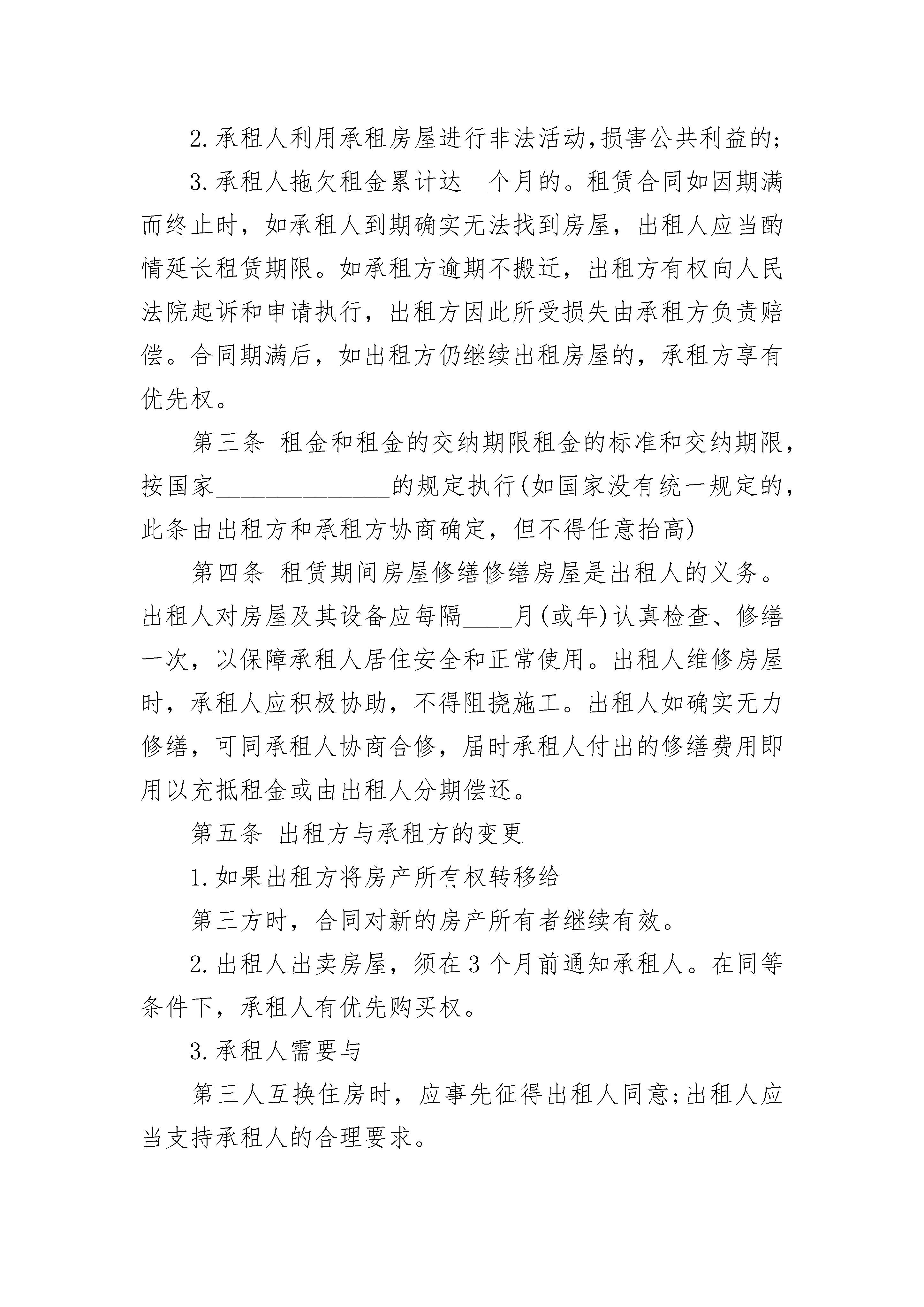 2.承租人利用承租房屋进行非法活动,损害公共利益的;

3.承租人拖欠租金累计达__个月的。租赁合同如因期满而终止时，如承租人到期确实无法找到房屋，出租人应当酌情延长租赁期限。如承租方逾期不搬迁，出租方有权向人民法院起诉和申请执行，出租方因此所受损失由承租方负责赔偿。合同期满后，如出租方仍继续出租房屋的，承租方享有优先权。

第三条 租金和租金的交纳期限租金的标准和交纳期限，按国家______________的规定执行(如国家没有统一规定的，此条由出租方和承租方协商确定，但不得任意抬高)

第四条 租赁期间房屋修缮修缮房屋是出租人的义务。出租人对房屋及其设备应每隔____月(或年)认真检查、修缮一次，以保障承租人居住安全和正常使用。出租人维修房屋时，承租人应积极协助，不得阻挠施工。出租人如确实无力修缮，可同承租人协商合修，届时承租人付出的修缮费用即用以充抵租金或由出租人分期偿还。

第五条 出租方与承租方的变更

1.如果出租方将房产所有权转移给

第三方时，合同对新的房产所有者继续有效。

2.出租人出卖房屋，须在3个月前通知承租人。在同等条件下，承租人有优先购买权。

3.承租人需要与

第三人互换住房时，应事先征得出租人同意;出租人应当支持承租人的合理要求。